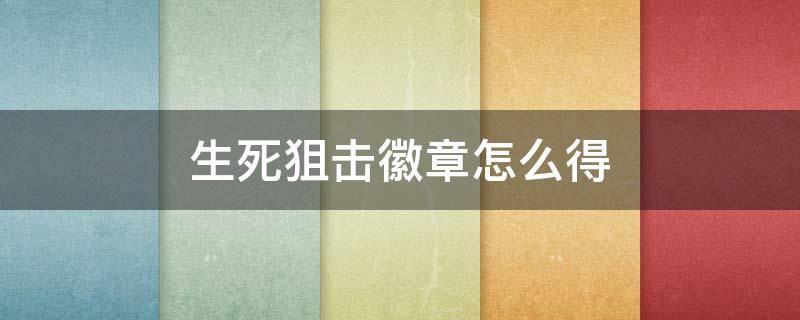 生死狙击徽章怎么得